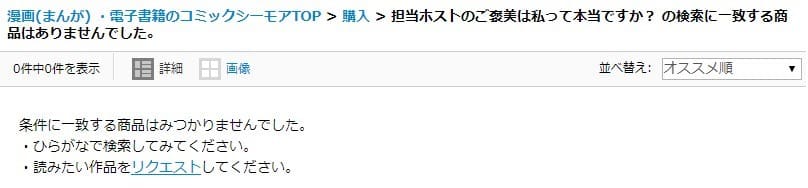 漫画(まんが)・電子書籍のコミックシーモアTOP > 購入 > 担当ホストのご褒美は私って本当ですか？ の検索に一致する商品はありませんでした。

0件中0件を表示 詳細 画像 並べ替え: オススメ順

条件に一致する商品はみつかりませんでした。
・ひらがなで検索してみてください。
・読みたい作品をリクエストしてください。